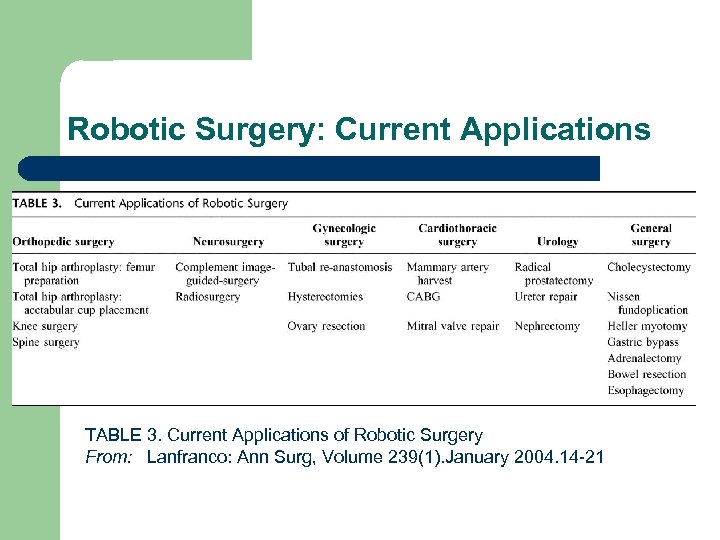 Robotic Surgery: Current Applications

TABLE 3. Current Applications of Robotic Surgery

| Orthopedic surgery | Neurosurgery | Gynecologic surgery | Cardiothoracic surgery | Urology | General surgery |
|---|---|---|---|---|---|
| Total hip arthroplasty: femur preparation | Complement image-guided-surgery | Tubal re-anastomosis | Mammary artery harvest | Radical prostatectomy | Cholecystectomy |
| Total hip arthroplasty: acetabular cup placement | Radiosurgery | Hysterectomies | CABG | Ureter repair | Nissen fundoplication |
| Knee surgery | | Ovary resection | Mitral valve repair | Nephrectomy | Heller myotomy |
| Spine surgery | | | | | Gastric bypass |
| | | | | | Adrenalectomy |
| | | | | | Bowel resection |
| | | | | | Esophagectomy |

TABLE 3. Current Applications of Robotic Surgery
From: Lanfranco: Ann Surg, Volume 239(1).January 2004.14-21